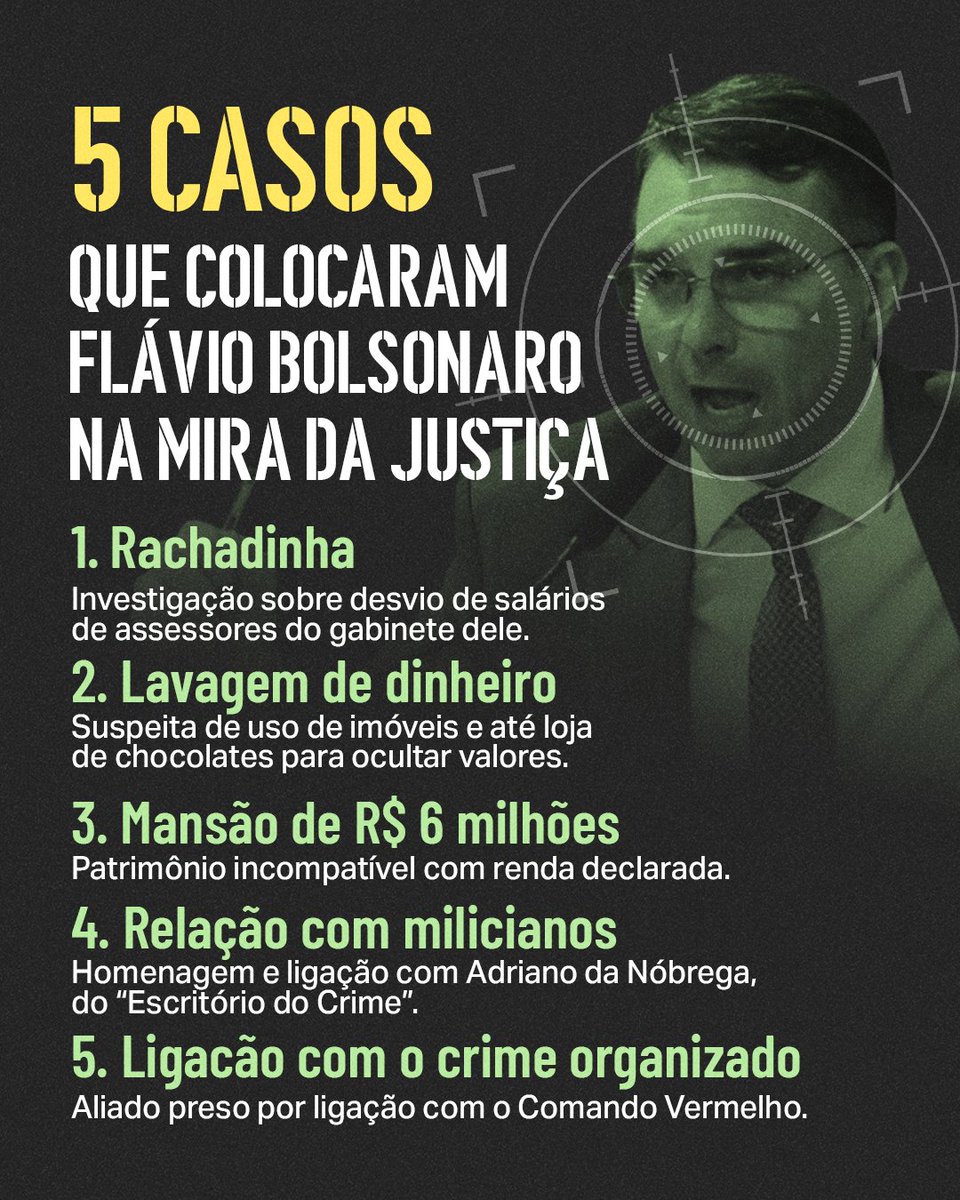 5 CASOS
QUE COLOCARAM FLÁVIO BOLSONARO NA MIRA DA JUSTIÇA

1. Rachadinha
Investigação sobre desvio de salários de assessores do gabinete dele.

2. Lavagem de dinheiro
Suspeita de uso de imóveis e até loja de chocolates para ocultar valores.

3. Mansão de R$ 6 milhões
Patrimônio incompatível com renda declarada.

4. Relação com milicianos
Homenagem e ligação com Adriano da Nóbrega, do "Escritório do Crime".

5. Ligacão com o crime organizado
Aliado preso por ligação com o Comando Vermelho.